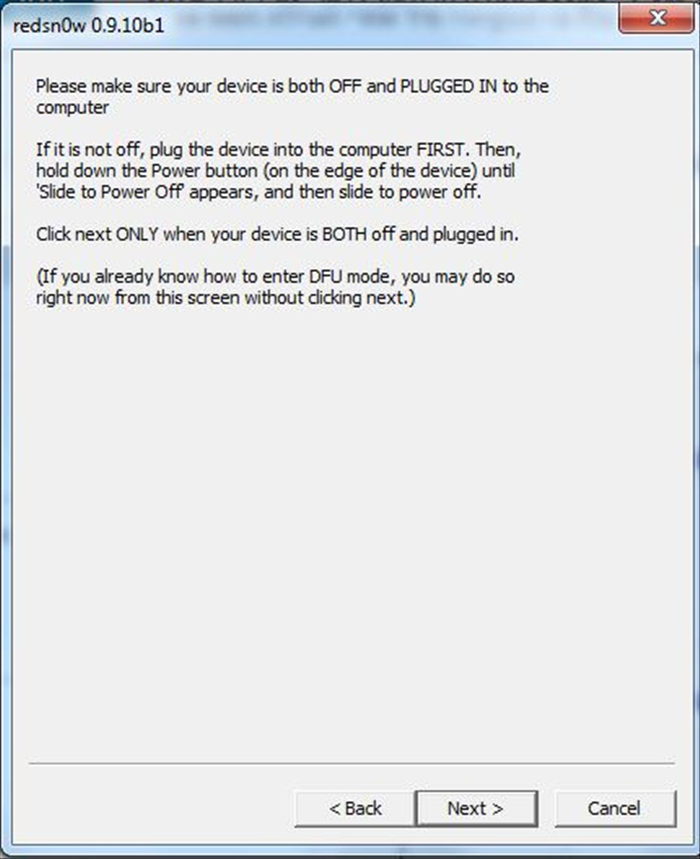 redsn0w 0.9.10b1

Please make sure your device is both OFF and PLUGGED IN to the computer

If it is not off, plug the device into the computer FIRST. Then, hold down the Power button (on the edge of the device) until 'Slide to Power Off' appears, and then slide to power off.

Click next ONLY when your device is BOTH off and plugged in.

(If you already know how to enter DFU mode, you may do so right now from this screen without clicking next.)

< Back
Next >
Cancel